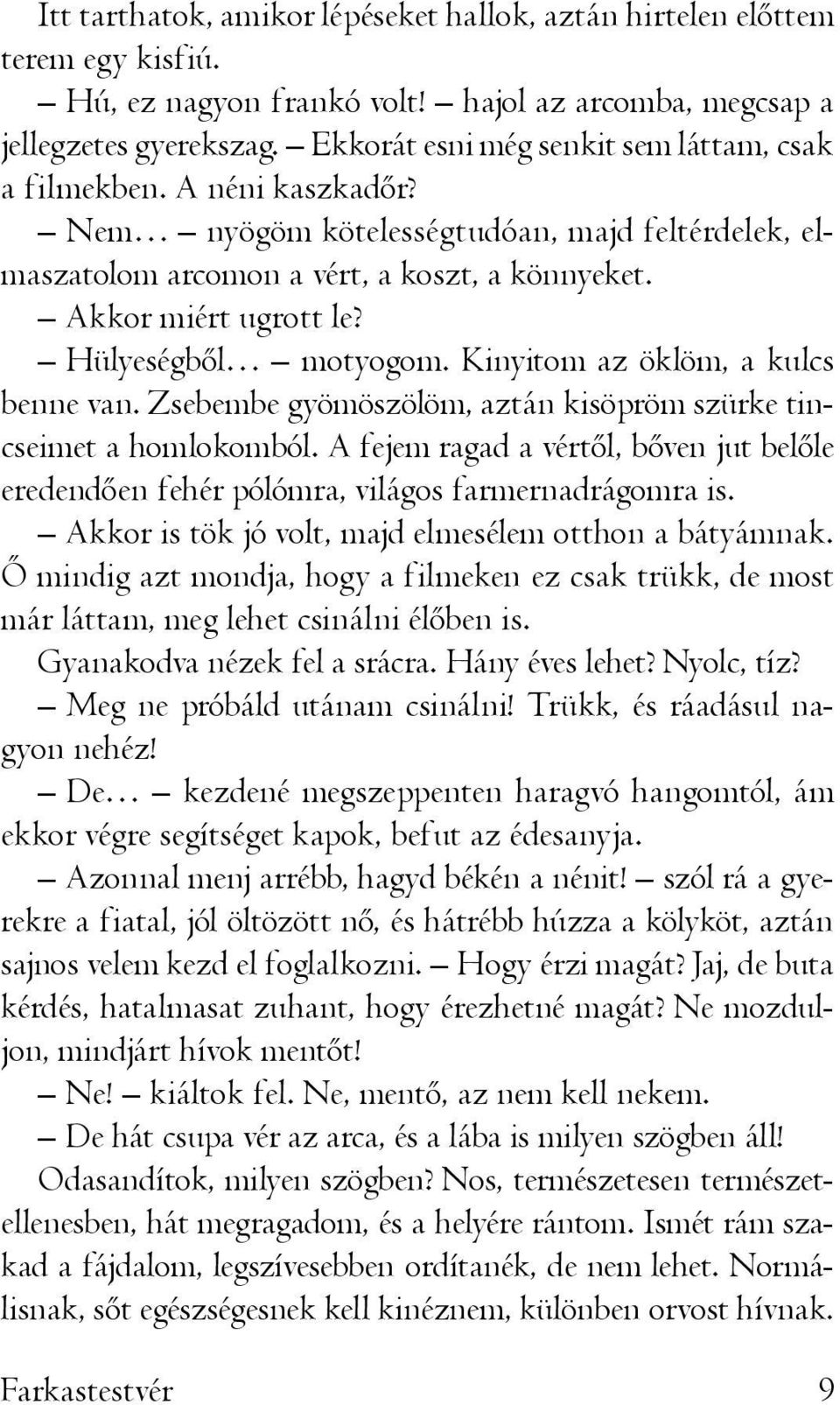 Itt tarthatok, amikor lépéseket hallok, aztán hirtelen előttem terem egy kisfiú.

– Hú, ez nagyon frankó volt! – hajol az arcomba, megcsap a jellegzetes gyerekszag. – Ekkorát esni még senkit sem láttam, csak a filmekben. A néni kaszkadőr?

– Nem… – nyögöm kötelességtudóan, majd feltérdelek, elmaszatolom arcomon a vért, a koszt, a könnyeket.

– Akkor miért ugrott le?

– Hülyeségből… – motyogom. Kinyitom az öklöm, a kulcs benne van. Zsebembe gyömöszölöm, aztán kisöpröm szürke tincseimet a homlokomból. A fejem ragad a vértől, bőven jut belőle eredendően fehér pólómra, világos farmernadrágomra is.

– Akkor is tök jó volt, majd elmesélem otthon a bátyámnak. Ő mindig azt mondja, hogy a filmeken ez csak trükk, de most már láttam, meg lehet csinálni élőben is.

Gyanakodva nézek fel a srácra. Hány éves lehet? Nyolc, tíz?

– Meg ne próbáld utánam csinálni! Trükk, és ráadásul nagyon nehéz!

– De… – kezdené megszeppenten haragvó hangomtól, ám ekkor végre segítséget kapok, befut az édesanyja.

– Azonnal menj arrébb, hagyd békén a nénit! – szól rá a gyerekre a fiatal, jól öltözött nő, és hátrébb húzza a kölyköt, aztán sajnos velem kezd el foglalkozni. – Hogy érzi magát? Jaj, de buta kérdés, hatalmasat zuhant, hogy érezhetné magát? Ne mozduljon, mindjárt hívok mentőt!

– Ne! – kiáltok fel. Ne, mentő, az nem kell nekem.

– De hát csupa vér az arca, és a lába is milyen szögben áll!

Odasandítok, milyen szögben? Nos, természetesen természetellenesben, hát megragadom, és a helyére rántom. Ismét rám szakad a fájdalom, legszívesebben ordítanék, de nem lehet. Normálisnak, sőt egészségesnek kell kinéznem, különben orvost hívnak.

Farkastestvér 9